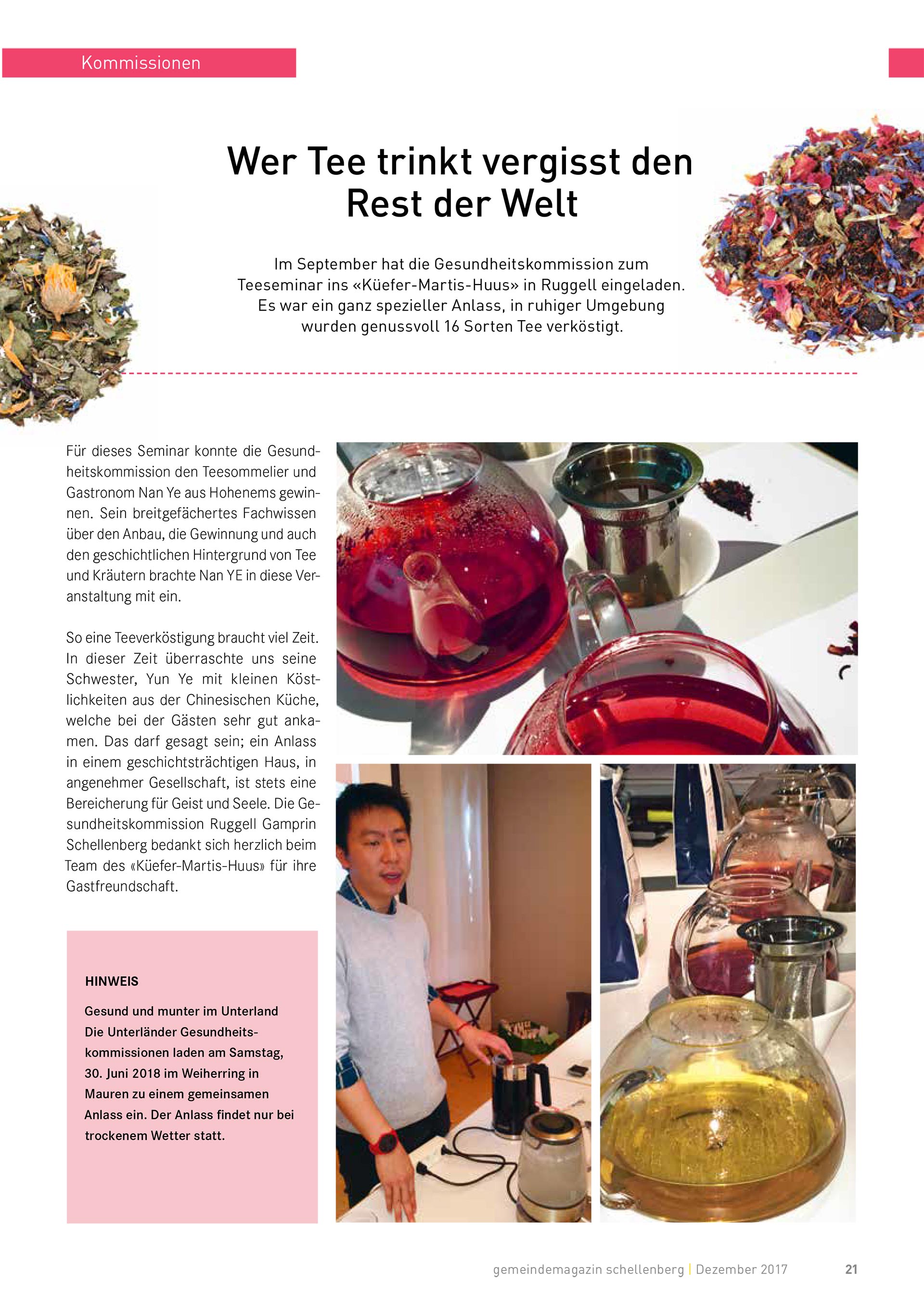 Kommissionen

Wer Tee trinkt vergisst den Rest der Welt

Im September hat die Gesundheitskommission zum Teeseminar ins «Küefer-Martis-Huus» in Ruggell eingeladen. Es war ein ganz spezieller Anlass, in ruhiger Umgebung wurden genussvoll 16 Sorten Tee verköstigt.

Für dieses Seminar konnte die Gesundheitskommission den Teesommelier und Gastronom Nan Ye aus Hohenems gewinnen. Sein breitgefächertes Fachwissen über den Anbau, die Gewinnung und auch den geschichtlichen Hintergrund von Tee und Kräutern brachte Nan YE in diese Veranstaltung mit ein.

So eine Teeverköstigung braucht viel Zeit. In dieser Zeit überraschte uns seine Schwester, Yun Ye mit kleinen Köstlichkeiten aus der Chinesischen Küche, welche bei der Gästen sehr gut ankamen. Das darf gesagt sein; ein Anlass in einem geschichtsträchtigen Haus, in angenehmer Gesellschaft, ist stets eine Bereicherung für Geist und Seele. Die Gesundheitskommission Ruggell Gamprin Schellenberg bedankt sich herzlich beim Team des «Küefer-Martis-Huus» für ihre Gastfreundschaft.

HINWEIS

Gesund und munter im Unterland
Die Unterländer Gesundheitskommissionen laden am Samstag, 30. Juni 2018 im Weiherring in Mauren zu einem gemeinsamen Anlass ein. Der Anlass findet nur bei trockenem Wetter statt.

gemeindemagazin schellenberg | Dezember 2017 21